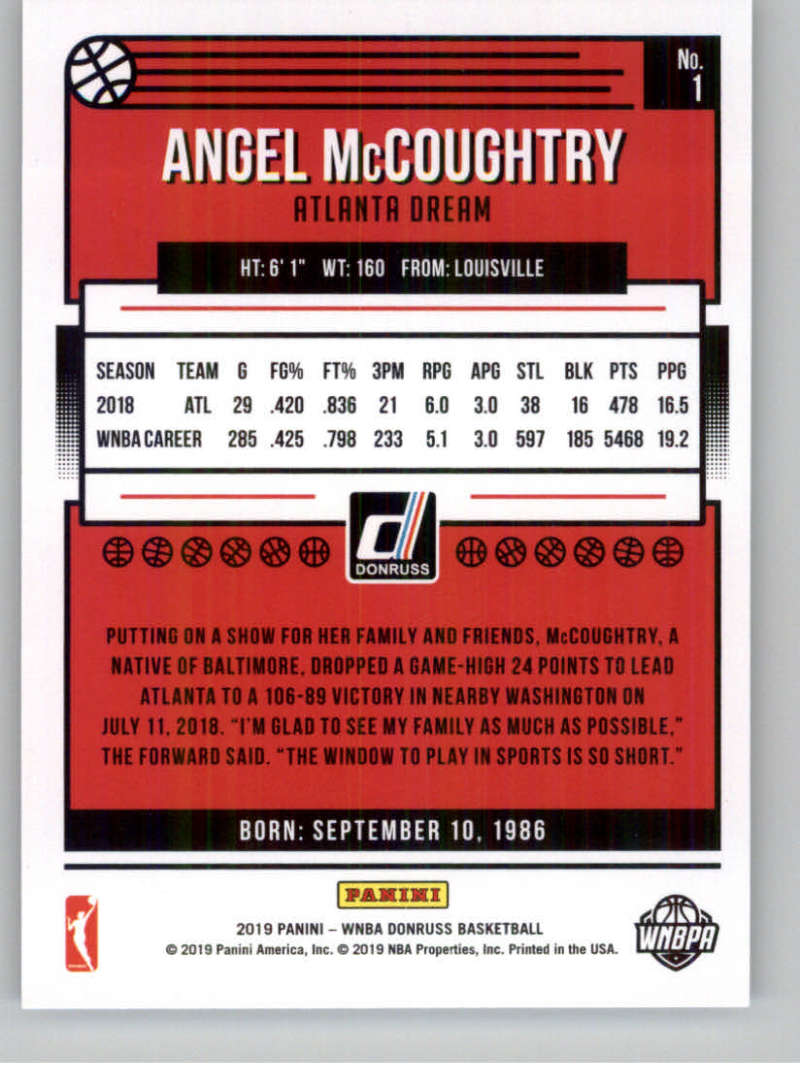 No.
1

ANGEL McCOUGHTRY

ATLANTA DREAM

HT: 6' 1" WT: 160 FROM: LOUISVILLE

| SEASON | TEAM | G | FG% | FT% | 3PM | RPG | APG | STL | BLK | PTS | PPG |
|---|---|---|---|---|---|---|---|---|---|---|---|
| 2018 | ATL | 29 | .420 | .836 | 21 | 6.0 | 3.0 | 38 | 16 | 478 | 16.5 |
| WNBA CAREER | | 285 | .425 | .798 | 233 | 5.1 | 3.0 | 597 | 185 | 5468 | 19.2 |

DONRUSS

PUTTING ON A SHOW FOR HER FAMILY AND FRIENDS, McCOUGHTRY, A NATIVE OF BALTIMORE, DROPPED A GAME-HIGH 24 POINTS TO LEAD ATLANTA TO A 106-89 VICTORY IN NEARBY WASHINGTON ON JULY 11, 2018. "I'M GLAD TO SEE MY FAMILY AS MUCH AS POSSIBLE," THE FORWARD SAID. "THE WINDOW TO PLAY IN SPORTS IS SO SHORT."

BORN: SEPTEMBER 10, 1986

PANINI

2019 PANINI – WNBA DONRUSS BASKETBALL
© 2019 Panini America, Inc. © 2019 NBA Properties, Inc. Printed in the USA.

WNBPA